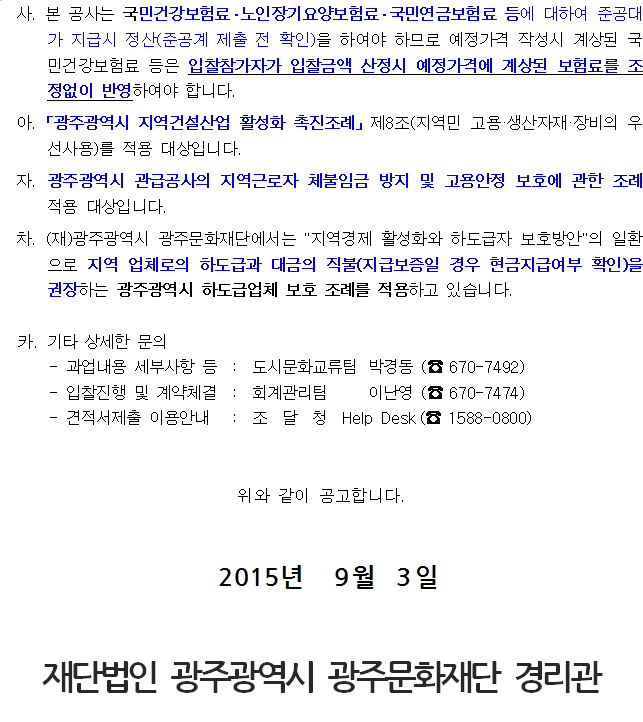 사. 본 공사는 국민건강보험료·노인장기요양보험료·국민연금보험료 등에 대하여 준공대가 지급시 정산(준공계 제출 전 확인)을 하여야 하므로 예정가격 작성시 계상된 국민건강보험료 등은 입찰참가자가 입찰금액 산정시 예정가격에 계상된 보험료를 조정없이 반영하여야 합니다.

아. 「광주광역시 지역건설산업 활성화 촉진조례」 제8조(지역민 고용·생산자재·장비의 우선사용)를 적용 대상입니다.

자. 광주광역시 관급공사의 지역근로자 체불임금 방지 및 고용안정 보호에 관한 조례 적용 대상입니다.

차. (재)광주광역시 광주문화재단에서는 "지역경제 활성화와 하도급자 보호방안"의 일환으로 지역 업체로의 하도급과 대금의 직불(지급보증일 경우 현금지급여부 확인)을 권장하는 광주광역시 하도급업체 보호 조례를 적용하고 있습니다.

카. 기타 상세한 문의
- 과업내용 세부사항 등 : 도시문화교류팀 박경동 (☎ 670-7492)
- 입찰진행 및 계약체결 : 회계관리팀 이난영 (☎ 670-7474)
- 견적서제출 이용안내 : 조 달 청 Help Desk (☎ 1588-0800)

위와 같이 공고합니다.

2015년 9월 3일

재단법인 광주광역시 광주문화재단 경리관